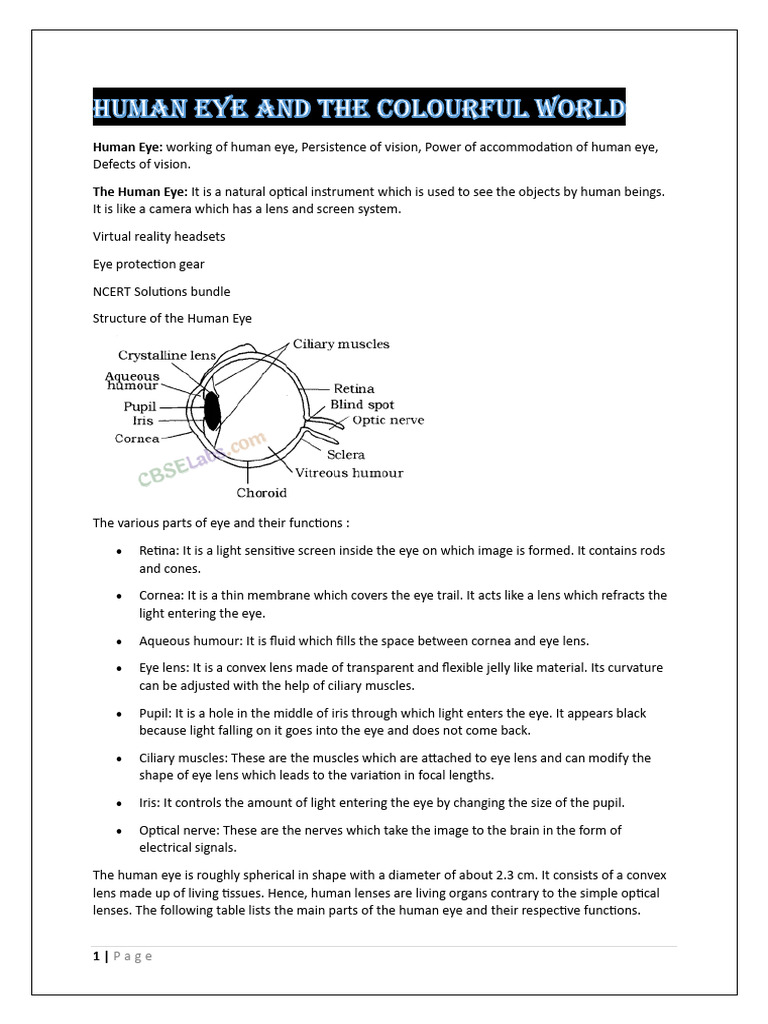 HUMAN EYE AND THE COLOURFUL WORLD

Human Eye: working of human eye, Persistence of vision, Power of accommodation of human eye, Defects of vision.

The Human Eye: It is a natural optical instrument which is used to see the objects by human beings. It is like a camera which has a lens and screen system.

Virtual reality headsets

Eye protection gear

NCERT Solutions bundle

Structure of the Human Eye

Crystalline lens
Aqueous humour
Pupil
Iris
Cornea
Ciliary muscles
Retina
Blind spot
Optic nerve
Sclera
Vitreous humour
Choroid
CBSELabs.com

The various parts of eye and their functions :

• Retina: It is a light sensitive screen inside the eye on which image is formed. It contains rods and cones.

• Cornea: It is a thin membrane which covers the eye trail. It acts like a lens which refracts the light entering the eye.

• Aqueous humour: It is fluid which fills the space between cornea and eye lens.

• Eye lens: It is a convex lens made of transparent and flexible jelly like material. Its curvature can be adjusted with the help of ciliary muscles.

• Pupil: It is a hole in the middle of iris through which light enters the eye. It appears black because light falling on it goes into the eye and does not come back.

• Ciliary muscles: These are the muscles which are attached to eye lens and can modify the shape of eye lens which leads to the variation in focal lengths.

• Iris: It controls the amount of light entering the eye by changing the size of the pupil.

• Optical nerve: These are the nerves which take the image to the brain in the form of electrical signals.

The human eye is roughly spherical in shape with a diameter of about 2.3 cm. It consists of a convex lens made up of living tissues. Hence, human lenses are living organs contrary to the simple optical lenses. The following table lists the main parts of the human eye and their respective functions.

1 | P a g e